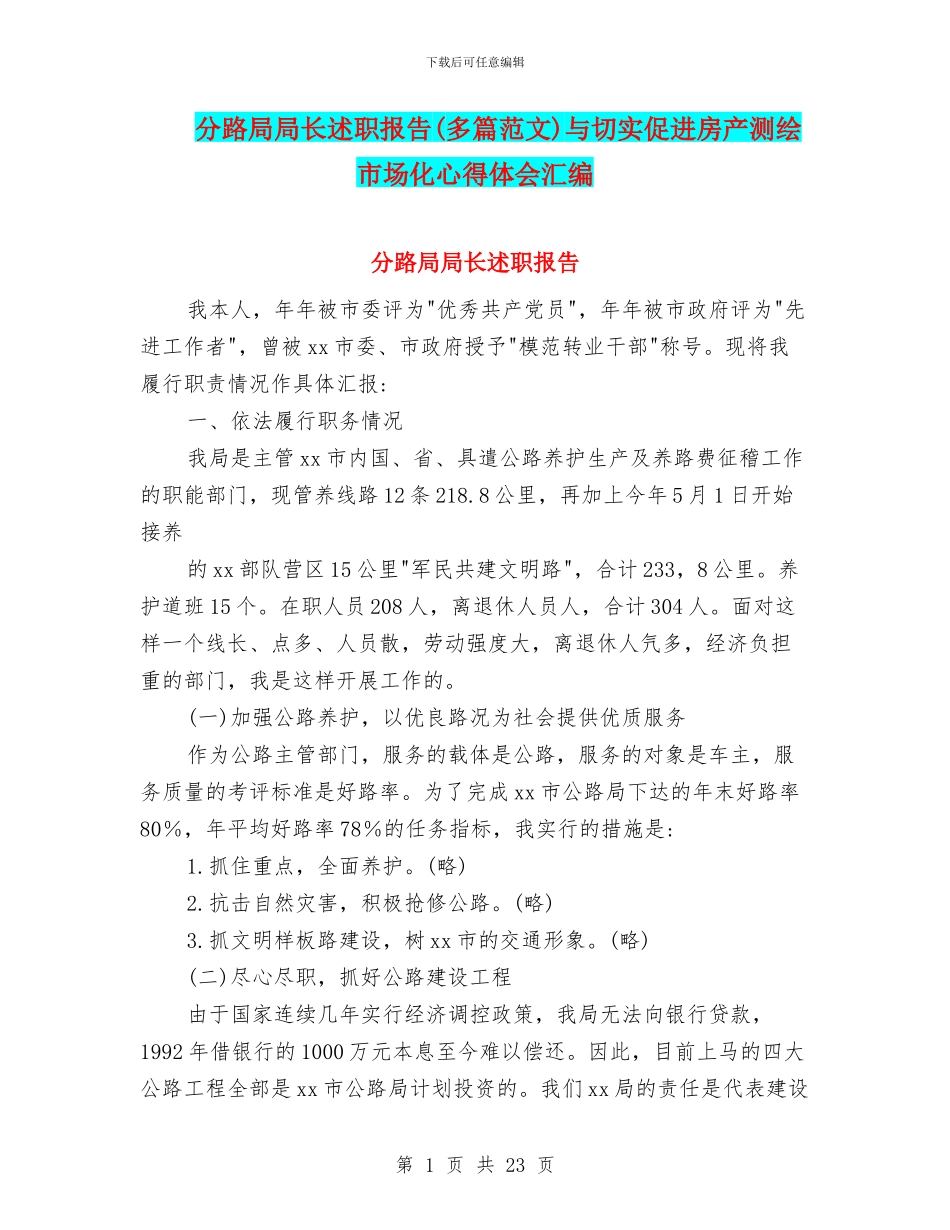 下载后可任意编辑

分路局局长述职报告(多篇范文)与切实促进房产测绘市场化心得体会汇编

分路局局长述职报告

我本人，年年被市委评为"优秀共产党员"，年年被市政府评为"先进工作者"，曾被xx市委、市政府授予"模范转业干部"称号。现将我履行职责情况作具体汇报：

一、依法履行职务情况

我局是主管xx市内国、省、具遣公路养护生产及养路费征稽工作的职能部门，现管养线路12条218.8公里，再加上今年5月1日开始接养

的xx部队营区15公里"军民共建文明路"，合计233，8公里。养护道班15个。在职人员208人，离退休人员人，合计304人。面对这样一个线长、点多、人员散，劳动强度大，离退休人气多，经济负担重的部门，我是这样开展工作的。

(一)加强公路养护，以优良路况为社会提供优质服务

作为公路主管部门，服务的载体是公路，服务的对象是车主，服务质量的考评标准是好路率。为了完成xx市公路局下达的年末好路率80%，年平均好路率78%的任务指标，我实行的措施是：

1.抓住重点，全面养护。(略)

2.抗击自然灾害，积极抢修公路。(略)

3.抓文明样板路建设，树xx市的交通形象。(略)

(二)尽心尽职，抓好公路建设工程

由于国家连续几年实行经济调控政策，我局无法向银行贷款，1992年借银行的1000万元本息至今难以偿还。因此，目前上马的四大公路工程全部是xx市公路局计划投资的。我们xx局的责任是代表建设

第 1 页 共 23 页